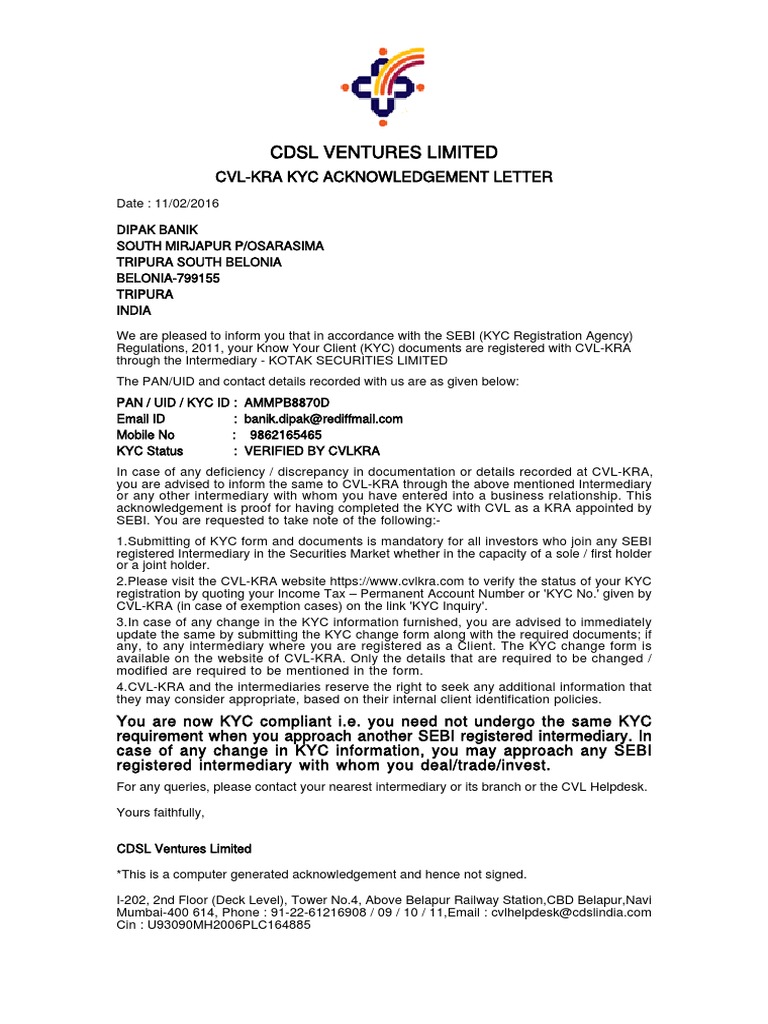 CDSL VENTURES LIMITED

CVL-KRA KYC ACKNOWLEDGEMENT LETTER

Date : 11/02/2016

DIPAK BANIK
SOUTH MIRJAPUR P/OSARASIMA
TRIPURA SOUTH BELONIA
BELONIA-799155
TRIPURA
INDIA

We are pleased to inform you that in accordance with the SEBI (KYC Registration Agency) Regulations, 2011, your Know Your Client (KYC) documents are registered with CVL-KRA through the Intermediary - KOTAK SECURITIES LIMITED

The PAN/UID and contact details recorded with us are as given below:

PAN / UID / KYC ID : AMMPB8870D
Email ID : banik.dipak@rediffmail.com
Mobile No : 9862165465
KYC Status : VERIFIED BY CVLKRA

In case of any deficiency / discrepancy in documentation or details recorded at CVL-KRA, you are advised to inform the same to CVL-KRA through the above mentioned Intermediary or any other intermediary with whom you have entered into a business relationship. This acknowledgement is proof for having completed the KYC with CVL as a KRA appointed by SEBI. You are requested to take note of the following:-

1.Submitting of KYC form and documents is mandatory for all investors who join any SEBI registered Intermediary in the Securities Market whether in the capacity of a sole / first holder or a joint holder.
2.Please visit the CVL-KRA website https://www.cvlkra.com to verify the status of your KYC registration by quoting your Income Tax – Permanent Account Number or 'KYC No.' given by CVL-KRA (in case of exemption cases) on the link 'KYC Inquiry'.
3.In case of any change in the KYC information furnished, you are advised to immediately update the same by submitting the KYC change form along with the required documents; if any, to any intermediary where you are registered as a Client. The KYC change form is available on the website of CVL-KRA. Only the details that are required to be changed / modified are required to be mentioned in the form.
4.CVL-KRA and the intermediaries reserve the right to seek any additional information that they may consider appropriate, based on their internal client identification policies.

You are now KYC compliant i.e. you need not undergo the same KYC requirement when you approach another SEBI registered intermediary. In case of any change in KYC information, you may approach any SEBI registered intermediary with whom you deal/trade/invest.

For any queries, please contact your nearest intermediary or its branch or the CVL Helpdesk.

Yours faithfully,

CDSL Ventures Limited

*This is a computer generated acknowledgement and hence not signed.

I-202, 2nd Floor (Deck Level), Tower No.4, Above Belapur Railway Station,CBD Belapur,Navi Mumbai-400 614, Phone : 91-22-61216908 / 09 / 10 / 11,Email : cvlhelpdesk@cdslindia.com
Cin : U93090MH2006PLC164885